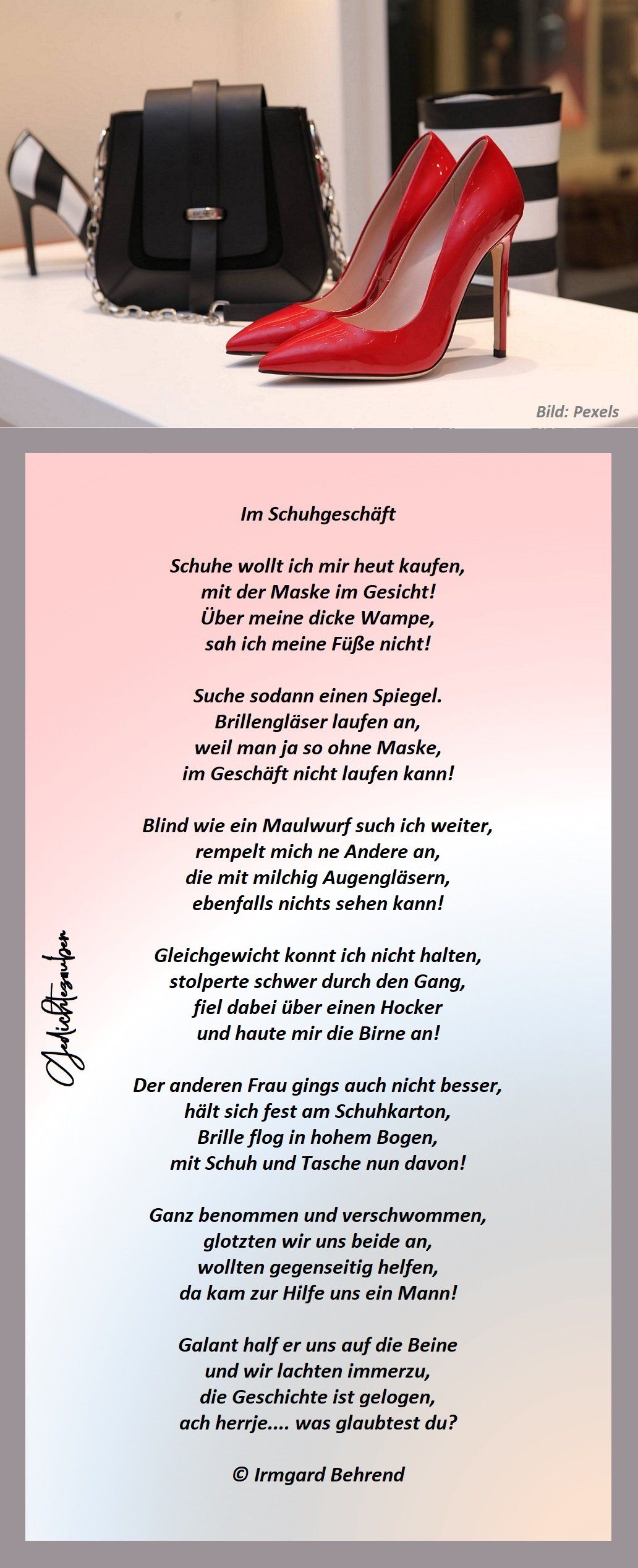 Bild: Pexels

Im Schuhgeschäft

Schuhe wollt ich mir heut kaufen,
mit der Maske im Gesicht!
Über meine dicke Wampe,
sah ich meine Füße nicht!

Suche sodann einen Spiegel.
Brillengläser laufen an,
weil man ja so ohne Maske,
im Geschäft nicht laufen kann!

Blind wie ein Maulwurf such ich weiter,
rempelt mich ne Andere an,
die mit milchig Augengläsern,
ebenfalls nichts sehen kann!

Gleichgewicht konnt ich nicht halten,
stolperte schwer durch den Gang,
fiel dabei über einen Hocker
und haute mir die Birne an!

Der anderen Frau gings auch nicht besser,
hält sich fest am Schuhkarton,
Brille flog in hohem Bogen,
mit Schuh und Tasche nun davon!

Ganz benommen und verschwommen,
glotzten wir uns beide an,
wollten gegenseitig helfen,
da kam zur Hilfe uns ein Mann!

Galant half er uns auf die Beine
und wir lachten immerzu,
die Geschichte ist gelogen,
ach herrje.... was glaubtest du?

© Irmgard Behrend

Gedichtezauber